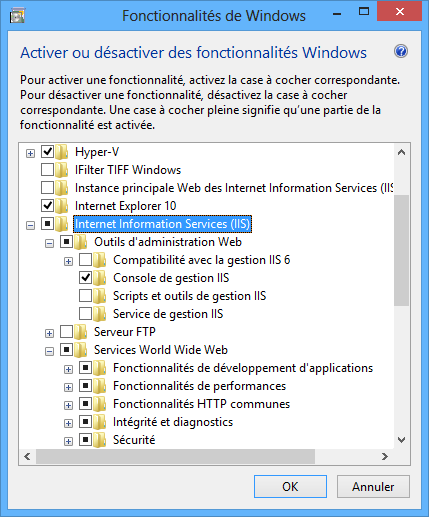 Fonctionnalités de Windows

Activer ou désactiver des fonctionnalités Windows

Pour activer une fonctionnalité, activez la case à cocher correspondante. Pour désactiver une fonctionnalité, désactivez la case à cocher correspondante. Une case à cocher pleine signifie qu'une partie de la fonctionnalité est activée.

Hyper-V
IFilter TIFF Windows
Instance principale Web des Internet Information Services (IIS
Internet Explorer 10
Internet Information Services (IIS)
Outils d'administration Web
Compatibilité avec la gestion IIS 6
Console de gestion IIS
Scripts et outils de gestion IIS
Service de gestion IIS
Serveur FTP
Services World Wide Web
Fonctionnalités de développement d'applications
Fonctionnalités de performances
Fonctionnalités HTTP communes
Intégrité et diagnostics
Sécurité

OK
Annuler